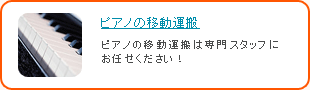 ピアノの移動運搬

ピアノの移動運搬は専門スタッフにお任せください！